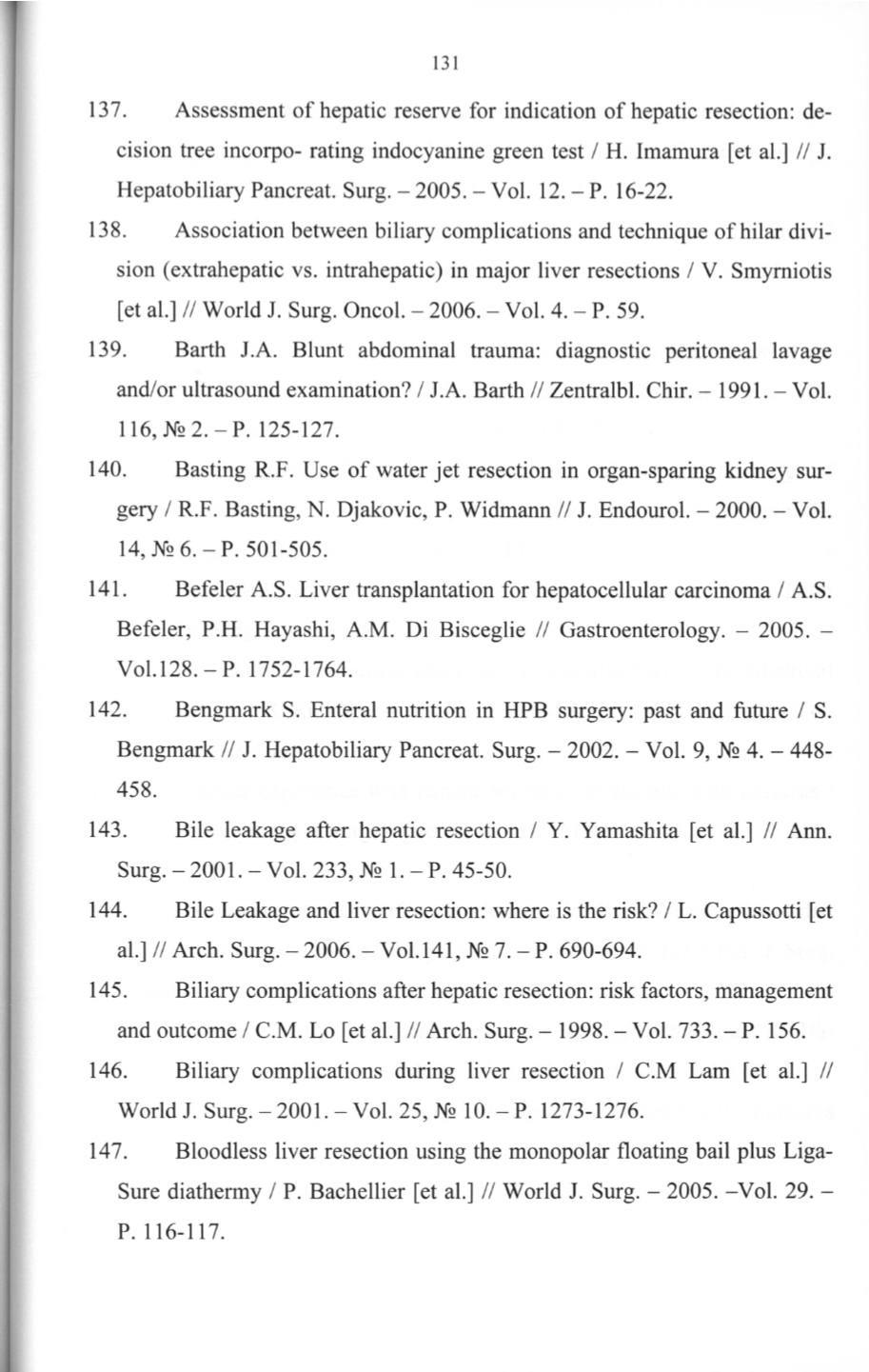 131

137. Assessment of hepatic reserve for indication of hepatic resection: decision tree incorpo- rating indocyanine green test / H. Imamura [et al.] // J. Hepatobiliary Pancreat. Surg. – 2005. – Vol. 12. – P. 16-22.

138. Association between biliary complications and technique of hilar division (extrahepatic vs. intrahepatic) in major liver resections / V. Smyrniotis [et al.] // World J. Surg. Oncol. – 2006. – Vol. 4. – P. 59.

139. Barth J.A. Blunt abdominal trauma: diagnostic peritoneal lavage and/or ultrasound examination? / J.A. Barth // Zentralbl. Chir. – 1991. – Vol. 116, № 2. – P. 125-127.

140. Basting R.F. Use of water jet resection in organ-sparing kidney surgery / R.F. Basting, N. Djakovic, P. Widmann // J. Endourol. – 2000. – Vol. 14, № 6. – P. 501-505.

141. Befeler A.S. Liver transplantation for hepatocellular carcinoma / A.S. Befeler, P.H. Hayashi, A.M. Di Bisceglie // Gastroenterology. – 2005. – Vol.128. – P. 1752-1764.

142. Bengmark S. Enteral nutrition in HPB surgery: past and future / S. Bengmark // J. Hepatobiliary Pancreat. Surg. – 2002. – Vol. 9, № 4. – 448-458.

143. Bile leakage after hepatic resection / Y. Yamashita [et al.] // Ann. Surg. – 2001. – Vol. 233, № 1. – P. 45-50.

144. Bile Leakage and liver resection: where is the risk? / L. Capussotti [et al.] // Arch. Surg. – 2006. – Vol.141, № 7. – P. 690-694.

145. Biliary complications after hepatic resection: risk factors, management and outcome / C.M. Lo [et al.] // Arch. Surg. – 1998. – Vol. 733. – P. 156.

146. Biliary complications during liver resection / C.M Lam [et al.] // World J. Surg. – 2001. – Vol. 25, № 10. – P. 1273-1276.

147. Bloodless liver resection using the monopolar floating bail plus LigaSure diathermy / P. Bachellier [et al.] // World J. Surg. – 2005. –Vol. 29. – P. 116-117.